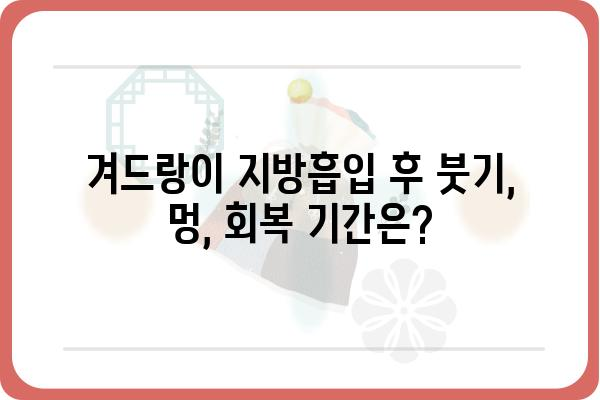 겨드랑이 지방흡입 후 붓기, 멍, 회복 기간은?